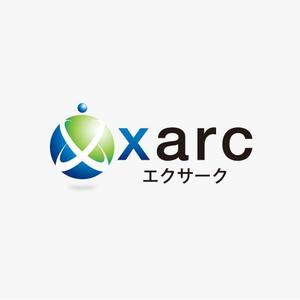 xarc
エクサーク